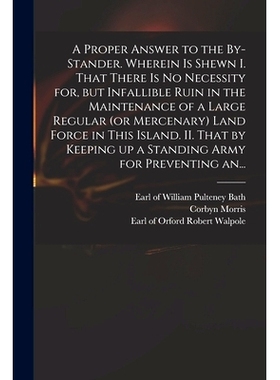 A Proper Answer to the By-Stander. Wherein Is Shewn I. That There Is No Necessity for, but Infallible Ruin in the Maintenance of a Large Regular (or Mercenary) Land Force in This Island. II. That by Keeping up a Standing Army for Preventing an...

Earl of William Pulteney Bath
Corbyn Morris
Earl of Orford Robert Walpole